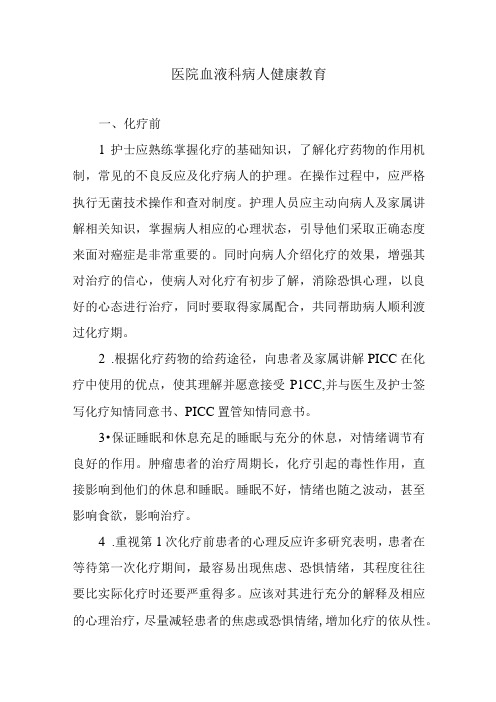 医院血液科病人健康教育

一、化疗前

1 护士应熟练掌握化疗的基础知识，了解化疗药物的作用机制，常见的不良反应及化疗病人的护理。在操作过程中，应严格执行无菌技术操作和查对制度。护理人员应主动向病人及家属讲解相关知识，掌握病人相应的心理状态，引导他们采取正确态度来面对癌症是非常重要的。同时向病人介绍化疗的效果，增强其对治疗的信心，使病人对化疗有初步了解，消除恐惧心理，以良好的心态进行治疗，同时要取得家属配合，共同帮助病人顺利渡过化疗期。

2 .根据化疗药物的给药途径，向患者及家属讲解 PICC 在化疗中使用的优点，使其理解并愿意接受 P1CC,并与医生及护士签写化疗知情同意书、PICC 置管知情同意书。

3•保证睡眠和休息充足的睡眠与充分的休息，对情绪调节有良好的作用。肿瘤患者的治疗周期长，化疗引起的毒性作用，直接影响到他们的休息和睡眠。睡眠不好，情绪也随之波动，甚至影响食欲，影响治疗。

4 .重视第 1 次化疗前患者的心理反应许多研究表明，患者在等待第一次化疗期间，最容易出现焦虑、恐惧情绪，其程度往往要比实际化疗时还要严重得多。应该对其进行充分的解释及相应的心理治疗，尽量减轻患者的焦虑或恐惧情绪,增加化疗的依从性。